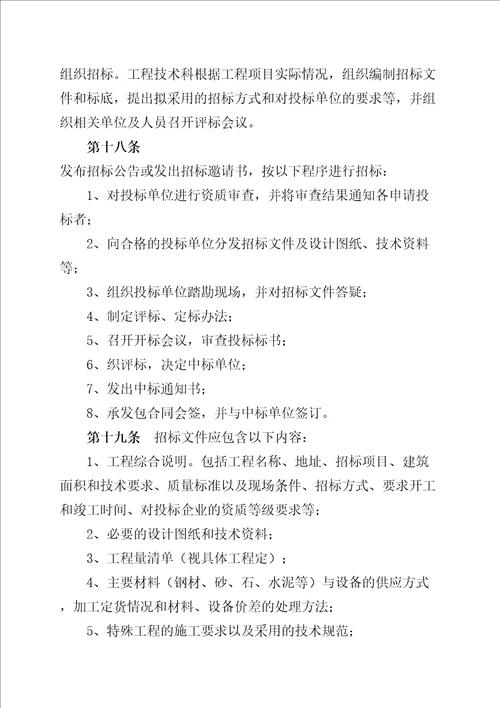 组织招标。工程技术科根据工程项目实际情况，组织编制招标文件和标底，提出拟采用的招标方式和对投标单位的要求等，并组织相关单位及人员召开评标会议。

第十八条

发布招标公告或发出招标邀请书，按以下程序进行招标：

1、对投标单位进行资质审查，并将审查结果通知各申请投标者；

2、向合格的投标单位分发招标文件及设计图纸、技术资料等；

3、组织投标单位踏勘现场，并对招标文件答疑；

4、制定评标、定标办法；

5、召开开标会议，审查投标标书；

6、织评标，决定中标单位；

7、发出中标通知书；

8、承发包合同会签，并与中标单位签订。

第十九条　招标文件应包含以下内容：

1、工程综合说明。包括工程名称、地址、招标项目、建筑面积和技术要求、质量标准以及现场条件、招标方式、要求开工和竣工时间、对投标企业的资质等级要求等；

2、必要的设计图纸和技术资料；

3、工程量清单（视具体工程定）；

4、主要材料（钢材、砂、石、水泥等）与设备的供应方式，加工定货情况和材料、设备价差的处理方法；

5、特殊工程的施工要求以及采用的技术规范；